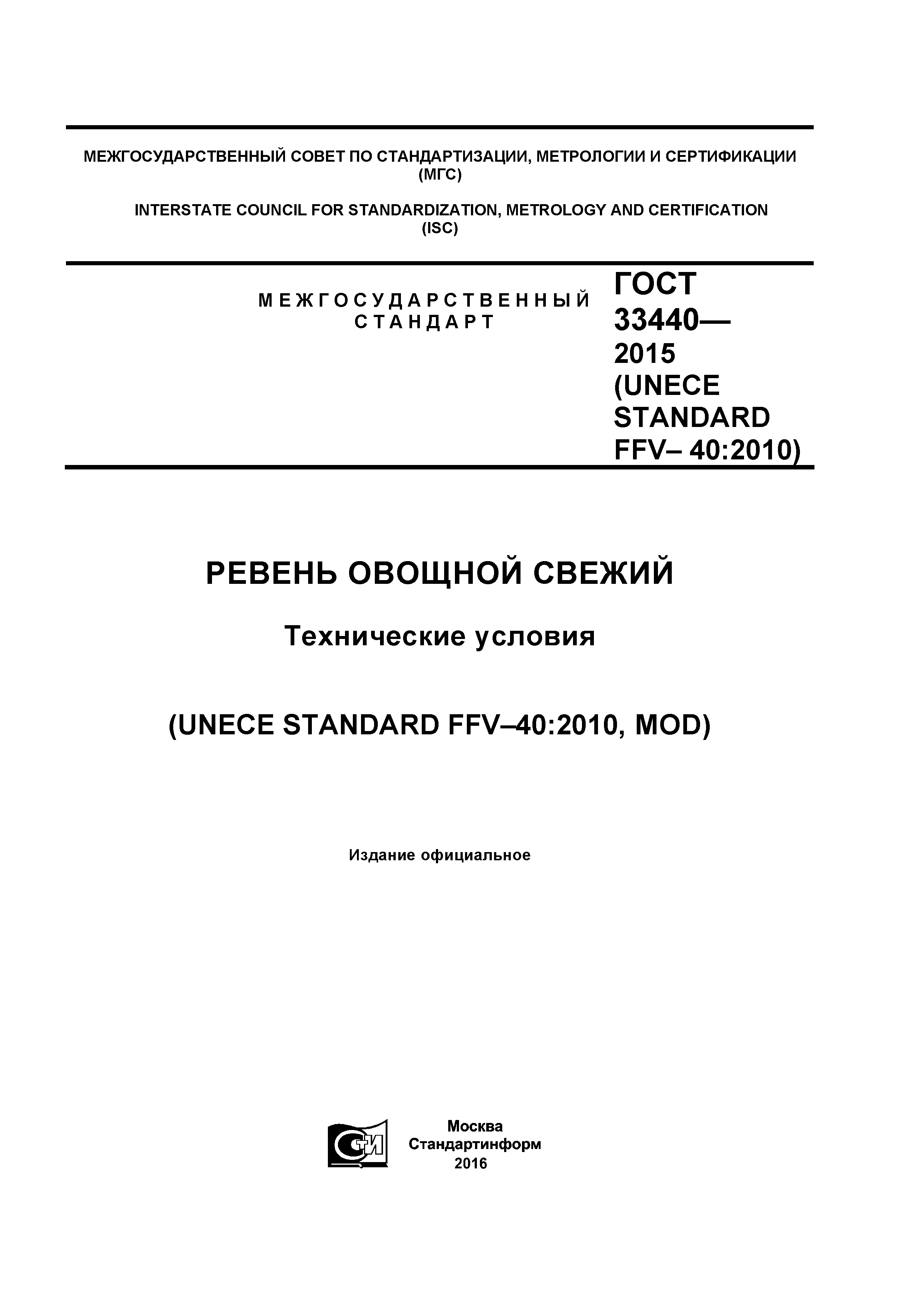 МЕЖГОСУДАРСТВЕННЫЙ СОВЕТ ПО СТАНДАРТИЗАЦИИ, МЕТРОЛОГИИ И СЕРТИФИКАЦИИ (МГС)

INTERSTATE COUNCIL FOR STANDARDIZATION, METROLOGY AND CERTIFICATION (ISC)

МЕЖГОСУДАРСТВЕННЫЙ СТАНДАРТ

ГОСТ 33440— 2015 (UNECE STANDARD FFV– 40:2010)

РЕВЕНЬ ОВОЩНОЙ СВЕЖИЙ

Технические условия

(UNECE STANDARD FFV–40:2010, MOD)

Издание официальное

СТИ

Москва
Стандартинформ
2016